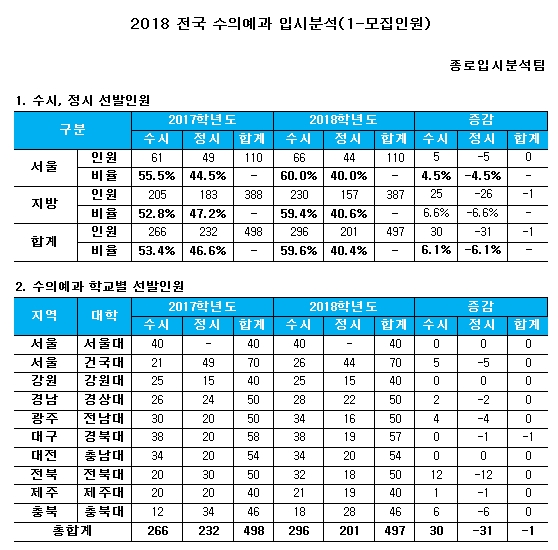 2018 전국 수의예과 입시분석(1-모집인원)

종로입시분석팀

1. 수시, 정시 선발인원

| 구분 | | 2017학년도 | | | 2018학년도 | | | 증감 | | |
|---|---|---|---|---|---|---|---|---|---|---|
| | | 수시 | 정시 | 합계 | 수시 | 정시 | 합계 | 수시 | 정시 | 합계 |
| 서울 | 인원 | 61 | 49 | 110 | 66 | 44 | 110 | 5 | -5 | 0 |
| | 비율 | 55.5% | 44.5% | - | 60.0% | 40.0% | - | 4.5% | -4.5% | - |
| 지방 | 인원 | 205 | 183 | 388 | 230 | 157 | 387 | 25 | -26 | -1 |
| | 비율 | 52.8% | 47.2% | - | 59.4% | 40.6% | - | 6.6% | -6.6% | - |
| 합계 | 인원 | 266 | 232 | 498 | 296 | 201 | 497 | 30 | -31 | -1 |
| | 비율 | 53.4% | 46.6% | - | 59.6% | 40.4% | - | 6.1% | -6.1% | - |

2. 수의예과 학교별 선발인원

| 지역 | 대학 | 2017학년도 | | | 2018학년도 | | | 증감 | | |
|---|---|---|---|---|---|---|---|---|---|---|
| | | 수시 | 정시 | 합계 | 수시 | 정시 | 합계 | 수시 | 정시 | 합계 |
| 서울 | 서울대 | 40 | - | 40 | 40 | - | 40 | 0 | 0 | 0 |
| 서울 | 건국대 | 21 | 49 | 70 | 26 | 44 | 70 | 5 | -5 | 0 |
| 강원 | 강원대 | 25 | 15 | 40 | 25 | 15 | 40 | 0 | 0 | 0 |
| 경남 | 경상대 | 26 | 24 | 50 | 28 | 22 | 50 | 2 | -2 | 0 |
| 광주 | 전남대 | 30 | 20 | 50 | 34 | 16 | 50 | 4 | -4 | 0 |
| 대구 | 경북대 | 38 | 20 | 58 | 38 | 19 | 57 | 0 | -1 | -1 |
| 대전 | 충남대 | 34 | 20 | 54 | 34 | 20 | 54 | 0 | 0 | 0 |
| 전북 | 전북대 | 20 | 30 | 50 | 32 | 18 | 50 | 12 | -12 | 0 |
| 제주 | 제주대 | 20 | 20 | 40 | 21 | 19 | 40 | 1 | -1 | 0 |
| 충북 | 충북대 | 12 | 34 | 46 | 18 | 28 | 46 | 6 | -6 | 0 |
| 총합계 | | 266 | 232 | 498 | 296 | 201 | 497 | 30 | -31 | -1 |